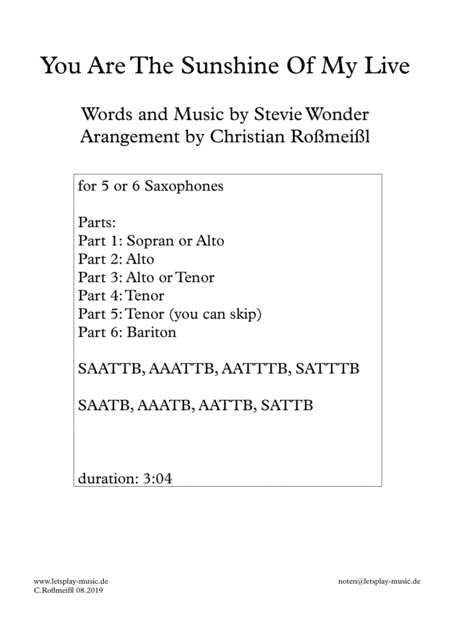 You Are The Sunshine Of My Live

Words and Music by Stevie Wonder
Arangement by Christian Roßmeißl

for 5 or 6 Saxophones

Parts:
Part 1: Sopran or Alto
Part 2: Alto
Part 3: Alto or Tenor
Part 4: Tenor
Part 5: Tenor (you can skip)
Part 6: Bariton

SAATTB, AAATTB, AATTTB, SATTTB

SAATB, AAATB, AATTB, SATTB

duration: 3:04

www.letsplay-music.de
C.Roßmeißl 08.2019

noten@letsplay-music.de